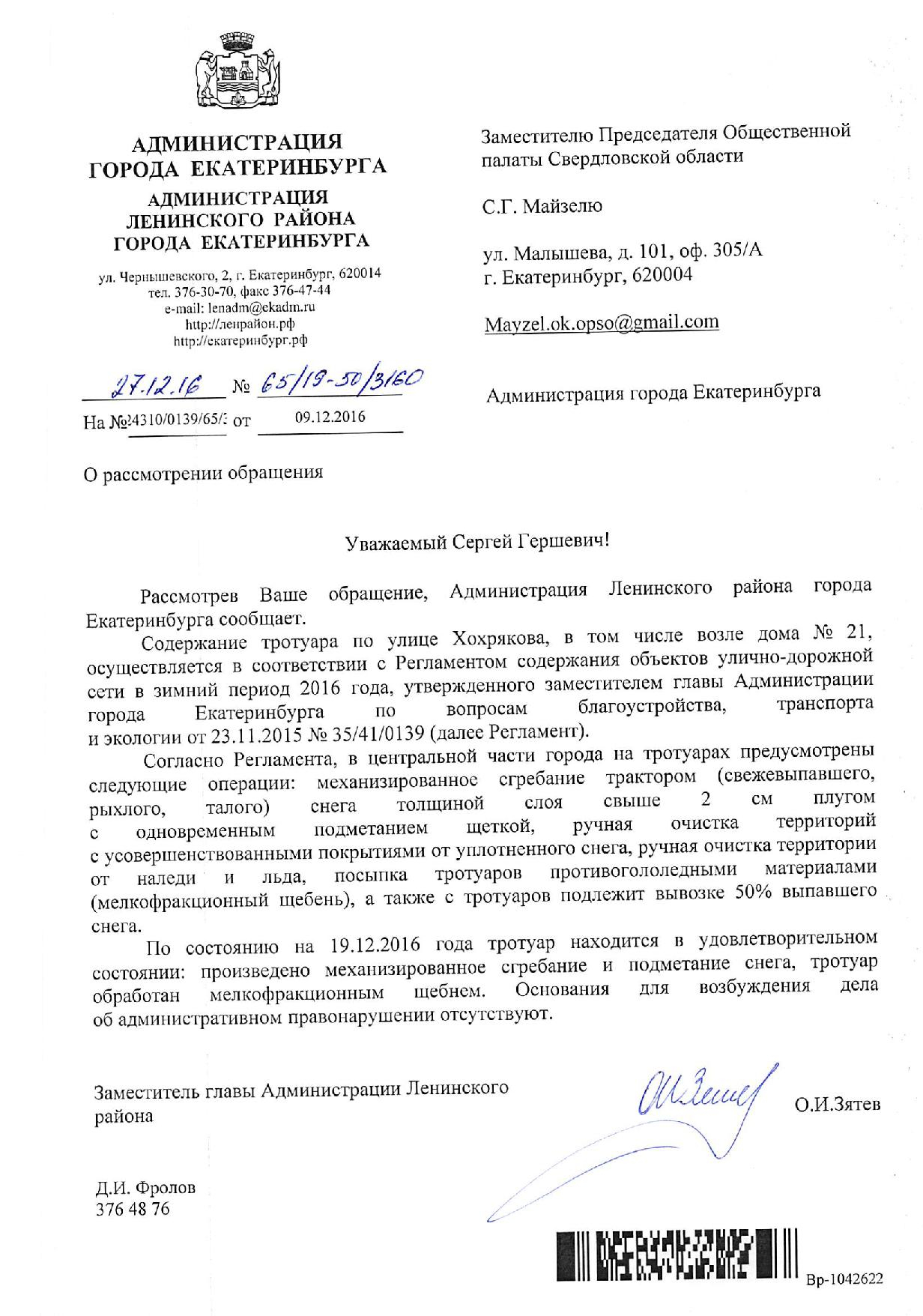 АДМИНИСТРАЦИЯ ГОРОДА ЕКАТЕРИНБУРГА

АДМИНИСТРАЦИЯ ЛЕНИНСКОГО РАЙОНА ГОРОДА ЕКАТЕРИНБУРГА

ул. Чернышевского, 2, г. Екатеринбург, 620014
тел. 376-30-70, факс 376-47-44
e-mail: lenadm@ekadm.ru
http://ленрайон.рф
http://екатеринбург.рф

27.12.16 № 65/19-50/3160
На №24310/0139/65/3 от 09.12.2016

Заместителю Председателя Общественной палаты Свердловской области

С.Г. Майзелю

ул. Малышева, д. 101, оф. 305/А
г. Екатеринбург, 620004

Mayzel.ok.opso@gmail.com

Администрация города Екатеринбурга

О рассмотрении обращения

Уважаемый Сергей Гершевич!

Рассмотрев Ваше обращение, Администрация Ленинского района города Екатеринбурга сообщает.

Содержание тротуара по улице Хохрякова, в том числе возле дома № 21, осуществляется в соответствии с Регламентом содержания объектов улично-дорожной сети в зимний период 2016 года, утвержденного заместителем главы Администрации города Екатеринбурга по вопросам благоустройства, транспорта и экологии от 23.11.2015 № 35/41/0139 (далее Регламент).

Согласно Регламента, в центральной части города на тротуарах предусмотрены следующие операции: механизированное сгребание трактором (свежевыпавшего, рыхлого, талого) снега толщиной слоя свыше 2 см плугом с одновременным подметанием щеткой, ручная очистка территорий с усовершенствованными покрытиями от уплотненного снега, ручная очистка территории от наледи и льда, посыпка тротуаров противогололедными материалами (мелкофракционный щебень), а также с тротуаров подлежит вывозке 50% выпавшего снега.

По состоянию на 19.12.2016 года тротуар находится в удовлетворительном состоянии: произведено механизированное сгребание и подметание снега, тротуар обработан мелкофракционным щебнем. Основания для возбуждения дела об административном правонарушении отсутствуют.

Заместитель главы Администрации Ленинского района

О.И.Зятев

Д.И. Фролов
376 48 76

Вр-1042622